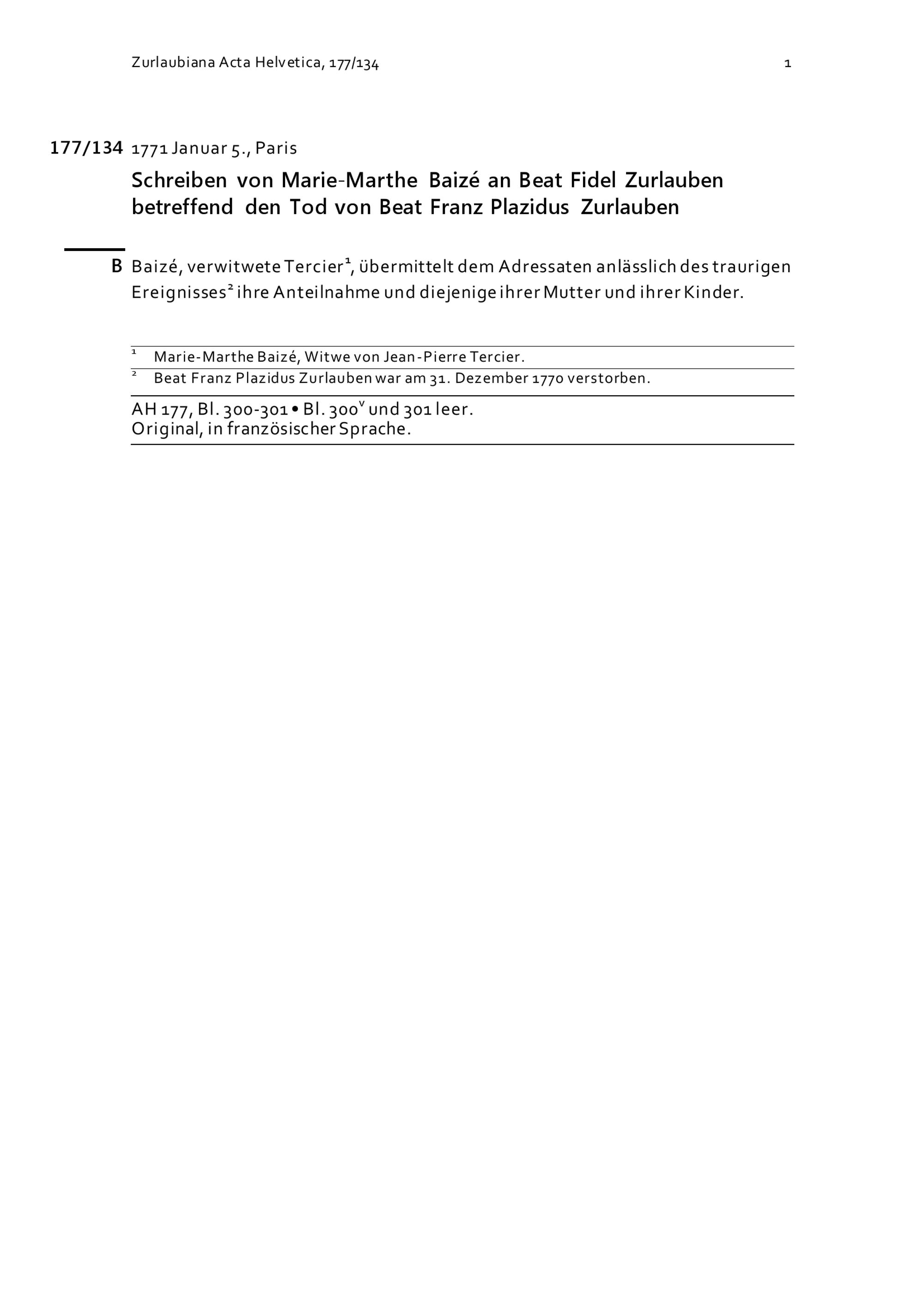 Zurlaubiana Acta Helvetica, 177/134 1

177/134 1771 Januar 5., Paris

Schreiben von Marie-Marthe Baizé an Beat Fidel Zurlauben betreffend den Tod von Beat Franz Plazidus Zurlauben

B Baizé, verwitwete Tercier$^{1}$, übermittelt dem Adressaten anlässlich des traurigen Ereignisses$^{2}$ ihre Anteilnahme und diejenige ihrer Mutter und ihrer Kinder.

$^{1}$ Marie-Marthe Baizé, Witwe von Jean-Pierre Tercier.

$^{2}$ Beat Franz Plazidus Zurlauben war am 31. Dezember 1770 verstorben.

AH 177, Bl. 300-301 • Bl. 300$^{v}$ und 301 leer.
Original, in französischer Sprache.